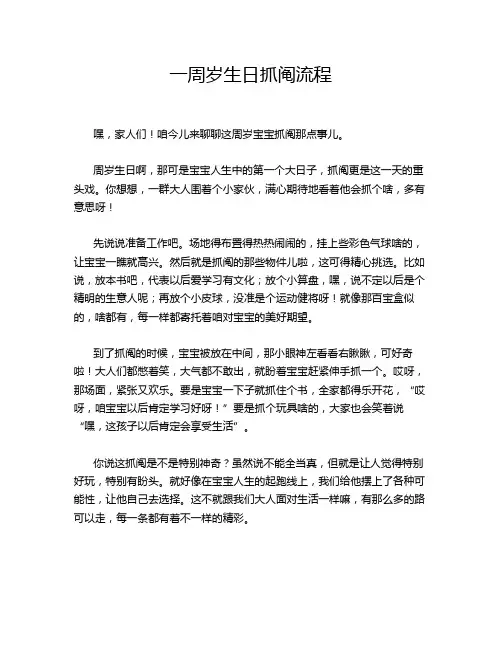 一周岁生日抓阄流程

嘿，家人们！咱今儿来聊聊这周岁宝宝抓阄那点事儿。

周岁生日啊，那可是宝宝人生中的第一个大日子，抓阄更是这一天的重头戏。你想想，一群大人围着个小家伙，满心期待地看着他会抓个啥，多有意思呀！

先说说准备工作吧。场地得布置得热热闹闹的，挂上些彩色气球啥的，让宝宝一瞧就高兴。然后就是抓阄的那些物件儿啦，这可得精心挑选。比如说，放本书吧，代表以后爱学习有文化；放个小算盘，嘿，说不定以后是个精明的生意人呢；再放个小皮球，没准是个运动健将呀！就像那百宝盒似的，啥都有，每一样都寄托着咱对宝宝的美好期望。

到了抓阄的时候，宝宝被放在中间，那小眼神左看看右瞅瞅，可好奇啦！大人们都憋着笑，大气都不敢出，就盼着宝宝赶紧伸手抓一个。哎呀，那场面，紧张又欢乐。要是宝宝一下子就抓住个书，全家都得乐开花，“哎呀，咱宝宝以后肯定学习好呀！”要是抓个玩具啥的，大家也会笑着说“嘿，这孩子以后肯定会享受生活”。

你说这抓阄是不是特别神奇？虽然说不能全当真，但就是让人觉得特别好玩，特别有盼头。就好像在宝宝人生的起跑线上，我们给他摆上了各种可能性，让他自己去选择。这不就跟我们大人面对生活一样嘛，有那么多的路可以走，每一条都有着不一样的精彩。